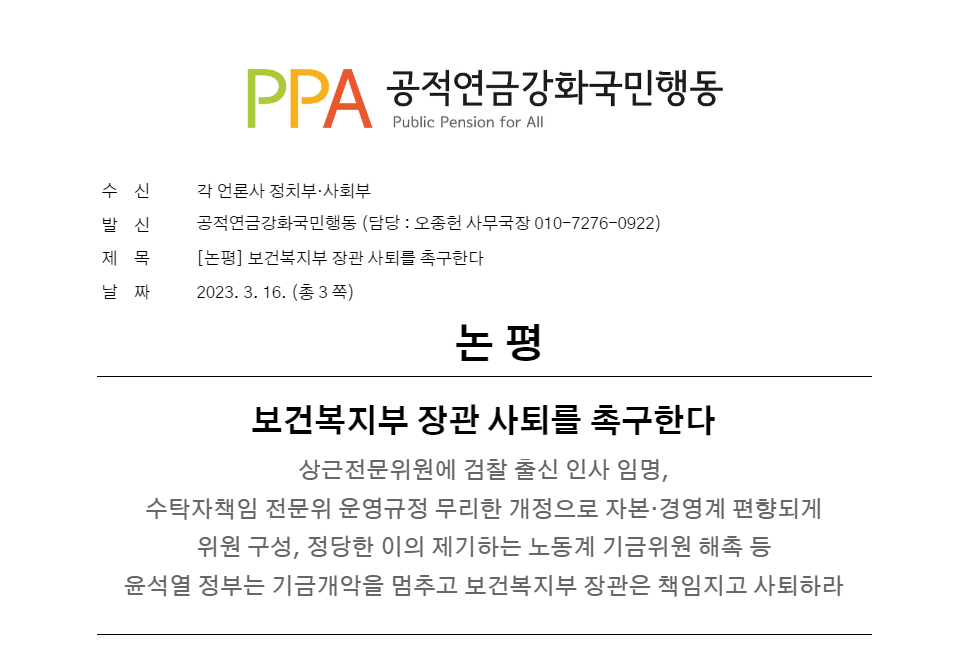 PPA 공적연금강화국민행동
Public Pension for All

수 신 각 언론사 정치부·사회부
발 신 공적연금강화국민행동 (담당 : 오종헌 사무국장 010-7276-0922)
제 목 [논평] 보건복지부 장관 사퇴를 촉구한다
날 짜 2023. 3. 16. (총 3 쪽)

논 평

보건복지부 장관 사퇴를 촉구한다

상근전문위원에 검찰 출신 인사 임명,
수탁자책임 전문위 운영규정 무리한 개정으로 자본·경영계 편향되게
위원 구성, 정당한 이의 제기하는 노동계 기금위원 해촉 등
윤석열 정부는 기금개악을 멈추고 보건복지부 장관은 책임지고 사퇴하라